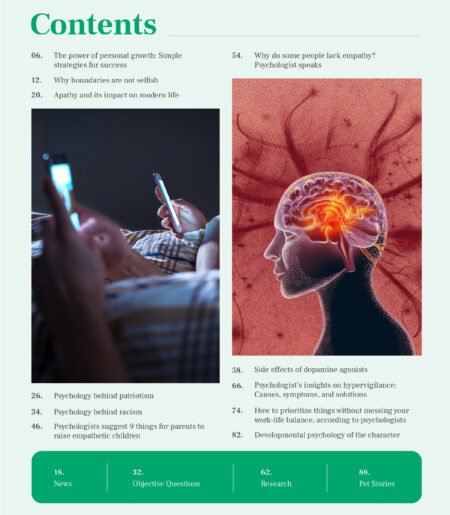 Contents

06. The power of personal growth: Simple strategies for success

12. Why boundaries are not selfish

20. Apathy and its impact on modern life

26. Psychology behind patriotism

34. Psychology behind racism

46. Psychologists suggest 9 things for parents to raise empathetic children

54. Why do some people lack empathy? Psychologist speaks

58. Side effects of dopamine agonists

66. Psychologist's insights on hypervigilance: Causes, symptoms, and solutions

74. How to prioritize things without messing your work-life balance, according to psychologists

82. Developmental psychology of the character

18. News

32. Objective Questions

62. Research

88. Pet Stories